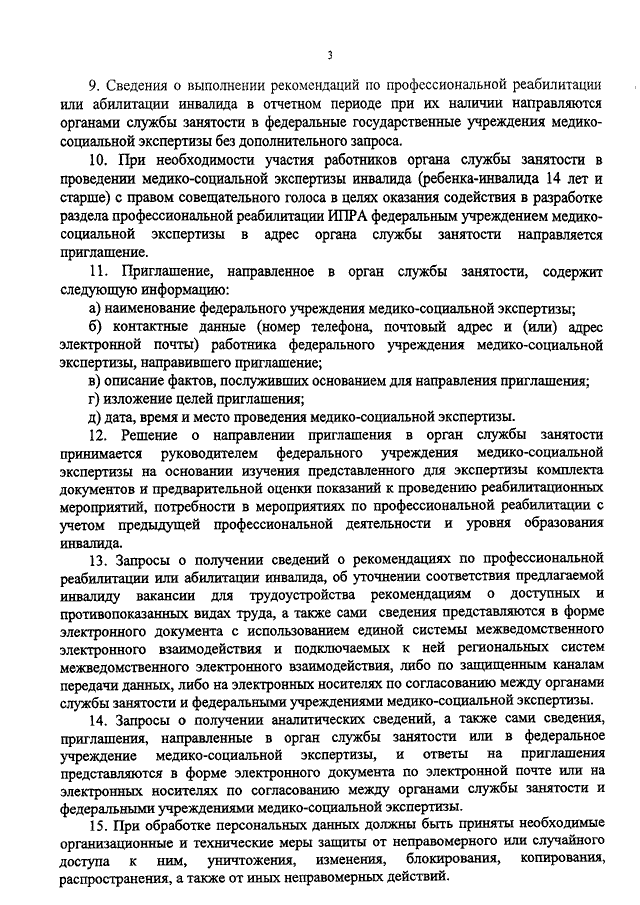 3

9. Сведения о выполнении рекомендаций по профессиональной реабилитации или абилитации инвалида в отчетном периоде при их наличии направляются органами службы занятости в федеральные государственные учреждения медико-социальной экспертизы без дополнительного запроса.

10. При необходимости участия работников органа службы занятости в проведении медико-социальной экспертизы инвалида (ребенка-инвалида 14 лет и старше) с правом совещательного голоса в целях оказания содействия в разработке раздела профессиональной реабилитации ИПРА федеральным учреждением медико-социальной экспертизы в адрес органа службы занятости направляется приглашение.

11. Приглашение, направленное в орган службы занятости, содержит следующую информацию:

а) наименование федерального учреждения медико-социальной экспертизы;

б) контактные данные (номер телефона, почтовый адрес и (или) адрес электронной почты) работника федерального учреждения медико-социальной экспертизы, направившего приглашение;

в) описание фактов, послуживших основанием для направления приглашения;

г) изложение целей приглашения;

д) дата, время и место проведения медико-социальной экспертизы.

12. Решение о направлении приглашения в орган службы занятости принимается руководителем федерального учреждения медико-социальной экспертизы на основании изучения представленного для экспертизы комплекта документов и предварительной оценки показаний к проведению реабилитационных мероприятий, потребности в мероприятиях по профессиональной реабилитации с учетом предыдущей профессиональной деятельности и уровня образования инвалида.

13. Запросы о получении сведений о рекомендациях по профессиональной реабилитации или абилитации инвалида, об уточнении соответствия предлагаемой инвалиду вакансии для трудоустройства рекомендациям о доступных и противопоказанных видах труда, а также сами сведения представляются в форме электронного документа с использованием единой системы межведомственного электронного взаимодействия и подключаемых к ней региональных систем межведомственного электронного взаимодействия, либо по защищенным каналам передачи данных, либо на электронных носителях по согласованию между органами службы занятости и федеральными учреждениями медико-социальной экспертизы.

14. Запросы о получении аналитических сведений, а также сами сведения, приглашения, направленные в орган службы занятости или в федеральное учреждение медико-социальной экспертизы, и ответы на приглашения представляются в форме электронного документа по электронной почте или на электронных носителях по согласованию между органами службы занятости и федеральными учреждениями медико-социальной экспертизы.

15. При обработке персональных данных должны быть приняты необходимые организационные и технические меры защиты от неправомерного или случайного доступа к ним, уничтожения, изменения, блокирования, копирования, распространения, а также от иных неправомерных действий.